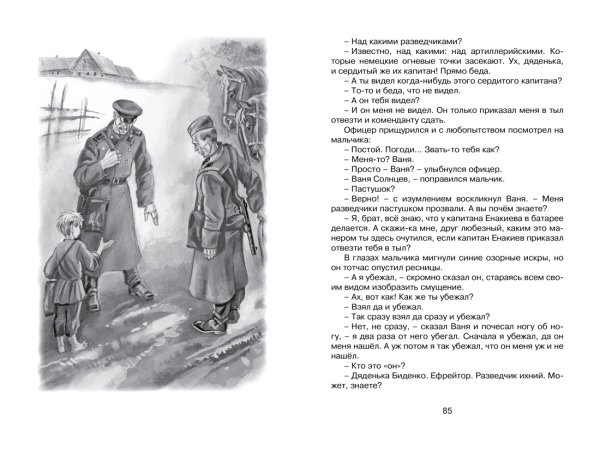 – Над какими разведчиками?

– Известно, над какими: над артиллерийскими. Которые немецкие огневые точки засекают. Ух, дяденька, и сердитый же их капитан! Прямо беда.

– А ты видел когда-нибудь этого сердитого капитана?

– То-то и беда, что не видел.

– А он тебя видел?

– И он меня не видел. Он только приказал меня в тыл отвезти и коменданту сдать.

Офицер прищурился и с любопытством посмотрел на мальчика:

– Постой. Погоди... Звать-то тебя как?

– Меня-то? Ваня.

– Просто – Ваня? – улыбнулся офицер.

– Ваня Солнцев, – поправился мальчик.

– Пастушок?

– Верно! – с изумлением воскликнул Ваня. – Меня разведчики пастушком прозвали. А вы почём знаете?

– Я, брат, всё знаю, что у капитана Енакиева в батарее делается. А скажи-ка мне, друг любезный, каким это манером ты здесь очутился, если капитан Енакиев приказал отвезти тебя в тыл?

В глазах мальчика мигнули синие озорные искры, но он тотчас опустил ресницы.

– А я убежал, – скромно сказал он, стараясь всем своим видом изобразить смущение.

– Ах, вот как! Как же ты убежал?

– Взял да и убежал.

– Так сразу взял да сразу и убежал?

– Нет, не сразу, – сказал Ваня и почесал ногу об ногу, – я два раза от него убегал. Сначала я убежал, да он меня нашёл. А уж потом я так убежал, что он меня уж и не нашёл.

– Кто это «он»?

– Дяденька Биденко. Ефрейтор. Разведчик ихний. Может, знаете?

85